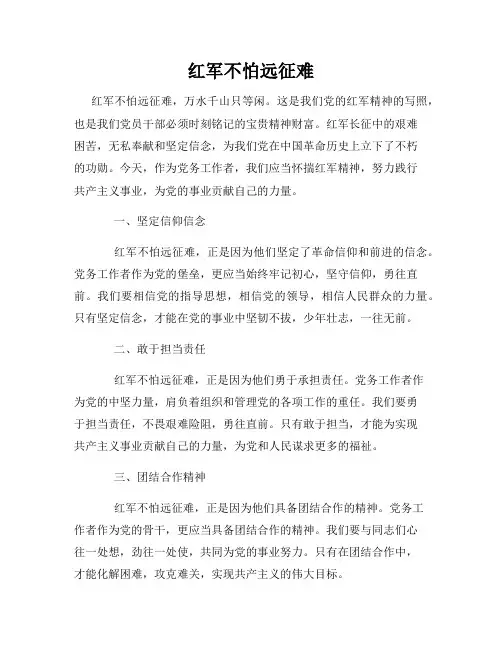 红军不怕远征难

红军不怕远征难，万水千山只等闲。这是我们党的红军精神的写照，也是我们党员干部必须时刻铭记的宝贵精神财富。红军长征中的艰难困苦，无私奉献和坚定信念，为我们党在中国革命历史上立下了不朽的功勋。今天，作为党务工作者，我们应当怀揣红军精神，努力践行共产主义事业，为党的事业贡献自己的力量。

一、坚定信仰信念

红军不怕远征难，正是因为他们坚定了革命信仰和前进的信念。党务工作者作为党的堡垒，更应当始终牢记初心，坚守信仰，勇往直前。我们要相信党的指导思想，相信党的领导，相信人民群众的力量。只有坚定信念，才能在党的事业中坚韧不拔，少年壮志，一往无前。

二、敢于担当责任

红军不怕远征难，正是因为他们勇于承担责任。党务工作者作为党的中坚力量，肩负着组织和管理党的各项工作的重任。我们要勇于担当责任，不畏艰难险阻，勇往直前。只有敢于担当，才能为实现共产主义事业贡献自己的力量，为党和人民谋求更多的福祉。

三、团结合作精神

红军不怕远征难，正是因为他们具备团结合作的精神。党务工作者作为党的骨干，更应当具备团结合作的精神。我们要与同志们心往一处想，劲往一处使，共同为党的事业努力。只有在团结合作中，才能化解困难，攻克难关，实现共产主义的伟大目标。